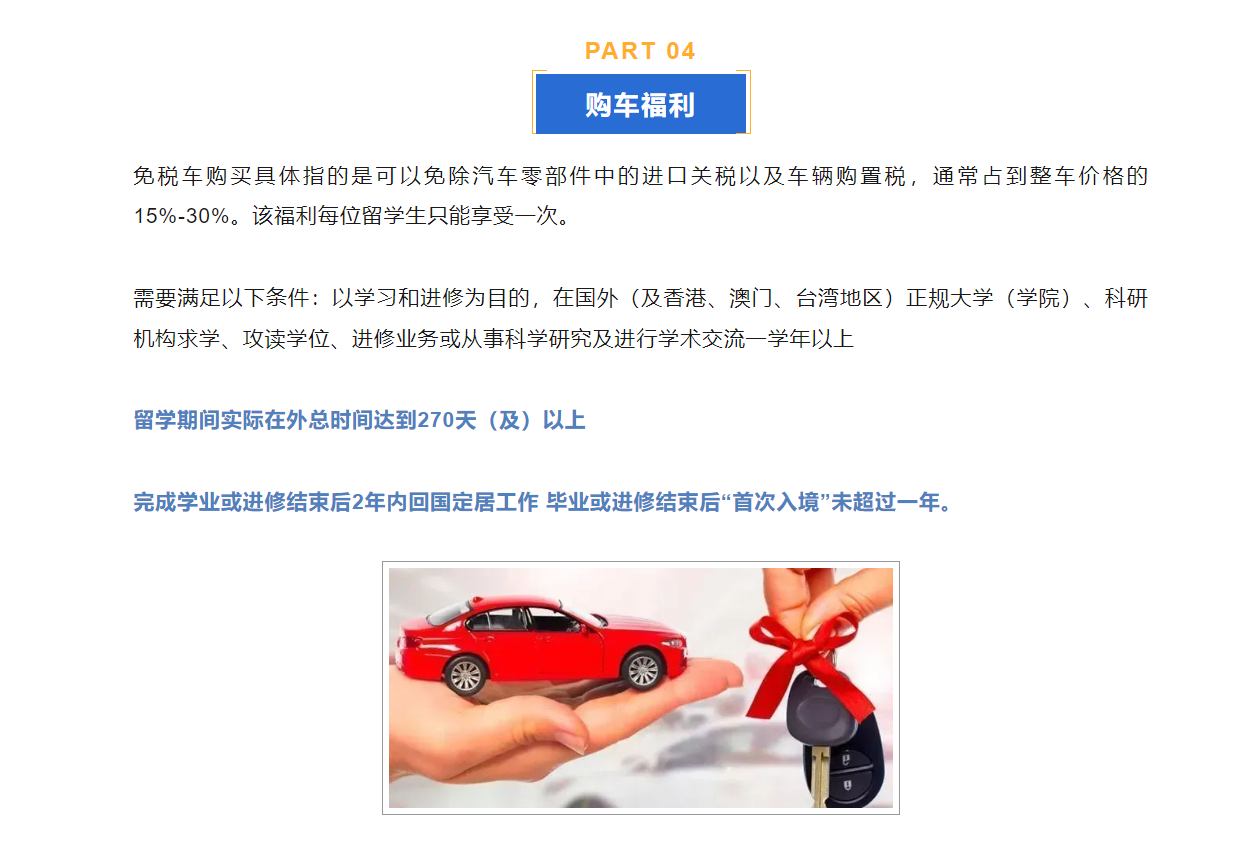 PART 04

购车福利

免税车购买具体指的是可以免除汽车零部件中的进口关税以及车辆购置税，通常占到整车价格的15%-30%。该福利每位留学生只能享受一次。

需要满足以下条件：以学习和进修为目的，在国外（及香港、澳门、台湾地区）正规大学（学院）、科研机构求学、攻读学位、进修业务或从事科学研究及进行学术交流一学年以上

留学期间实际在外总时间达到270天（及）以上

完成学业或进修结束后2年内回国定居工作 毕业或进修结束后“首次入境”未超过一年。